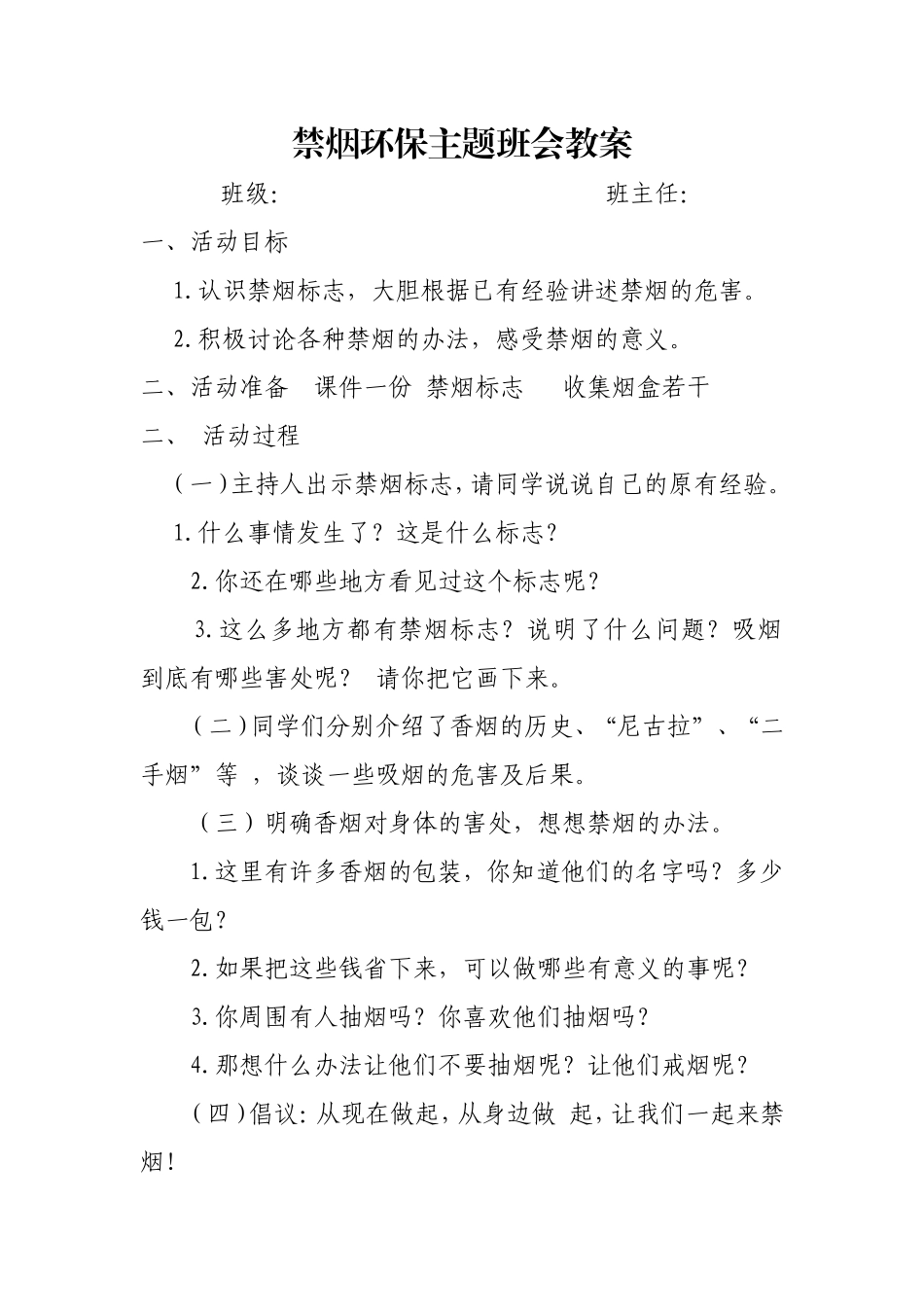 禁烟环保主题班会教案

班级:　　　　　　　　　　班主任:

一、活动目标

1.认识禁烟标志，大胆根据已有经验讲述禁烟的危害。

2.积极讨论各种禁烟的办法，感受禁烟的意义。

二、活动准备　课件一份 禁烟标志　收集烟盒若干

二、 活动过程

（一）主持人出示禁烟标志，请同学说说自己的原有经验。

1.什么事情发生了？这是什么标志？

2.你还在哪些地方看见过这个标志呢？

3.这么多地方都有禁烟标志？说明了什么问题？吸烟到底有哪些害处呢？ 请你把它画下来。

（二）同学们分别介绍了香烟的历史、“尼古拉”、“二手烟”等 ，谈谈一些吸烟的危害及后果。

（三）明确香烟对身体的害处，想想禁烟的办法。

1.这里有许多香烟的包装，你知道他们的名字吗？多少钱一包？

2.如果把这些钱省下来，可以做哪些有意义的事呢？

3.你周围有人抽烟吗？你喜欢他们抽烟吗？

4.那想什么办法让他们不要抽烟呢？让他们戒烟呢？

（四）倡议:从现在做起，从身边做 起，让我们一起来禁烟！